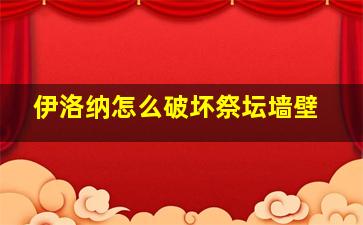 伊洛纳怎么破坏祭坛墙壁